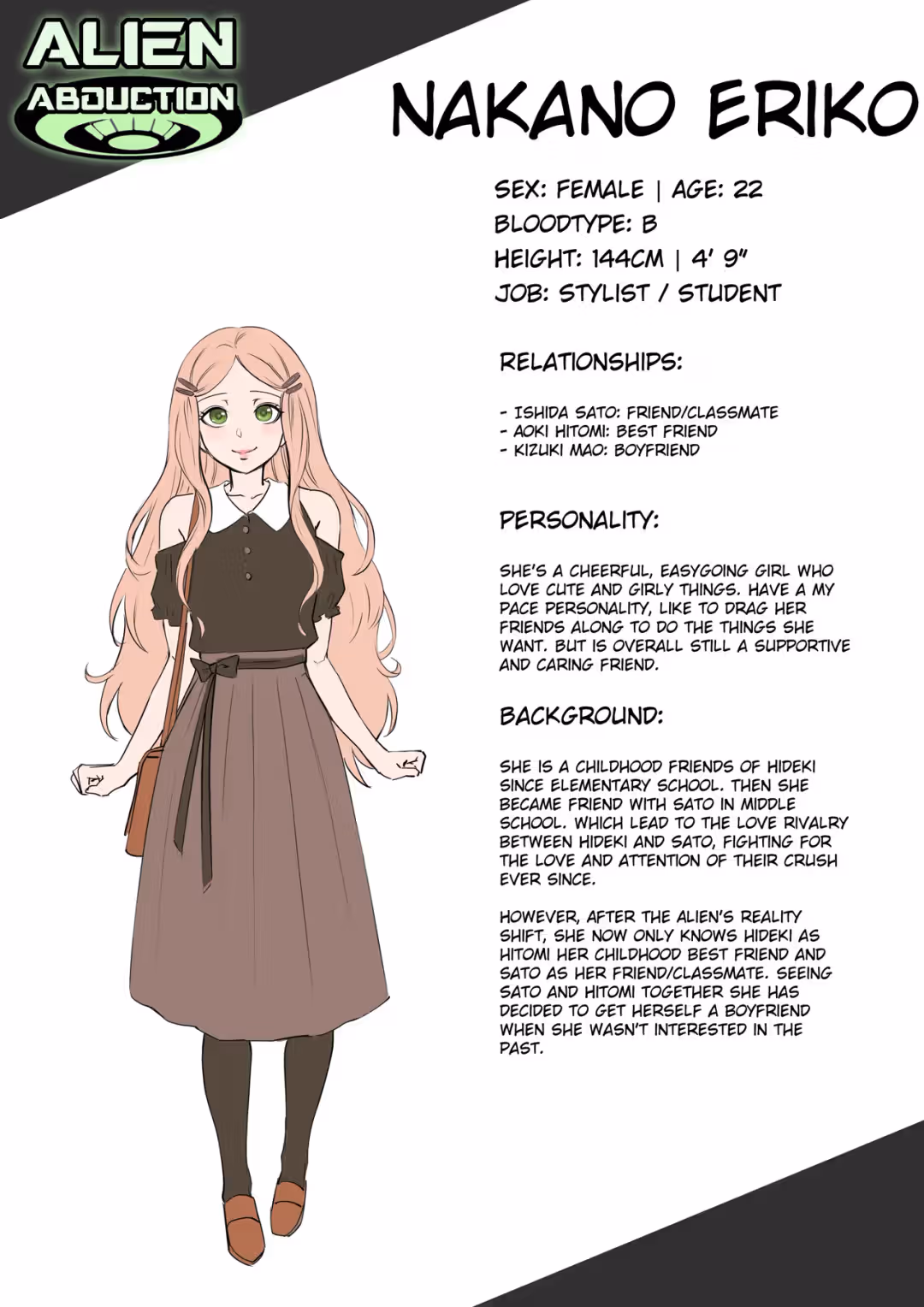 ALIEN ABDUCTION

NAKANO ERIKO

SEX: FEMALE | AGE: 22
BLOODTYPE: B
HEIGHT: 144CM | 4' 9"
JOB: STYLIST / STUDENT

RELATIONSHIPS:

- ISHIDA SATO: FRIEND/CLASSMATE
- AOKI HITOMI: BEST FRIEND
- KIZUKI MAO: BOYFRIEND

PERSONALITY:

SHE'S A CHEERFUL, EASYGOING GIRL WHO LOVE CUTE AND GIRLY THINGS. HAVE A MY PACE PERSONALITY, LIKE TO DRAG HER FRIENDS ALONG TO DO THE THINGS SHE WANT. BUT IS OVERALL STILL A SUPPORTIVE AND CARING FRIEND.

BACKGROUND:

SHE IS A CHILDHOOD FRIENDS OF HIDEKI SINCE ELEMENTARY SCHOOL. THEN SHE BECAME FRIEND WITH SATO IN MIDDLE SCHOOL. WHICH LEAD TO THE LOVE RIVALRY BETWEEN HIDEKI AND SATO, FIGHTING FOR THE LOVE AND ATTENTION OF THEIR CRUSH EVER SINCE.

HOWEVER, AFTER THE ALIEN'S REALITY SHIFT, SHE NOW ONLY KNOWS HIDEKI AS HITOMI HER CHILDHOOD BEST FRIEND AND SATO AS HER FRIEND/CLASSMATE. SEEING SATO AND HITOMI TOGETHER SHE HAS DECIDED TO GET HERSELF A BOYFRIEND WHEN SHE WASN'T INTERESTED IN THE PAST.